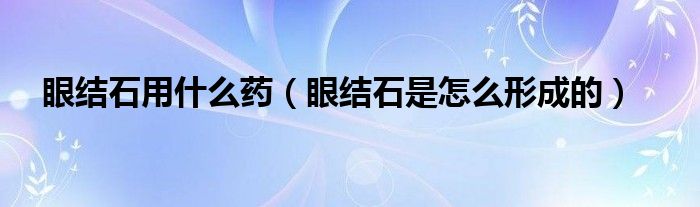 眼结石用什么药（眼结石是怎么形成的）